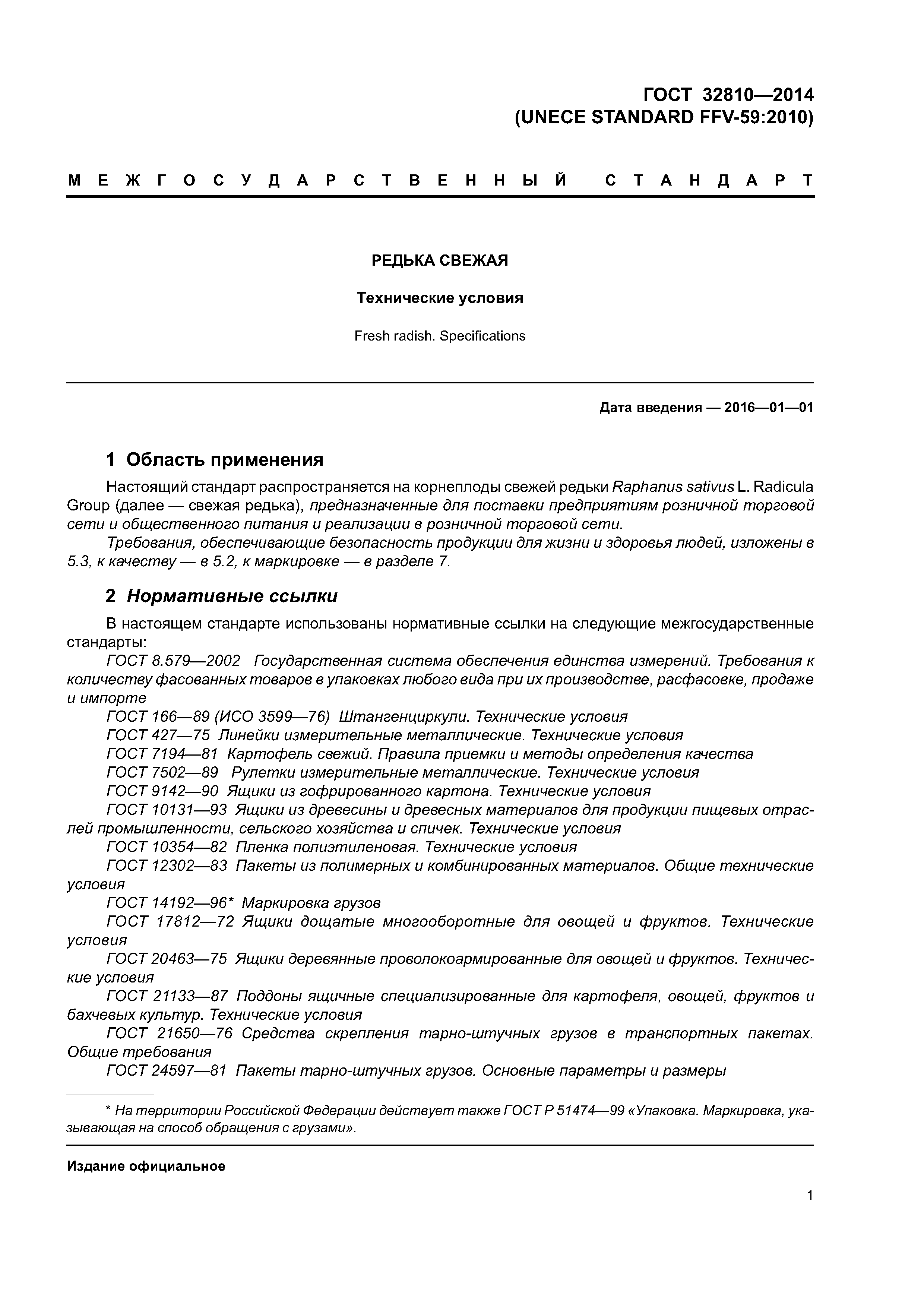 ГОСТ 32810—2014
(UNECE STANDARD FFV-59:2010)

МЕЖГОСУДАРСТВЕННЫЙ СТАНДАРТ

РЕДЬКА СВЕЖАЯ

Технические условия

Fresh radish. Specifications

Дата введения — 2016—01—01

1 Область применения

Настоящий стандарт распространяется на корнеплоды свежей редьки Raphanus sativus L. Radicula Group (далее — свежая редька), предназначенные для поставки предприятиям розничной торговой сети и общественного питания и реализации в розничной торговой сети.

Требования, обеспечивающие безопасность продукции для жизни и здоровья людей, изложены в 5.3, к качеству — в 5.2, к маркировке — в разделе 7.

2 Нормативные ссылки

В настоящем стандарте использованы нормативные ссылки на следующие межгосударственные стандарты:

ГОСТ 8.579—2002 Государственная система обеспечения единства измерений. Требования к количеству фасованных товаров в упаковках любого вида при их производстве, расфасовке, продаже и импорте

ГОСТ 166—89 (ИСО 3599—76) Штангенциркули. Технические условия

ГОСТ 427—75 Линейки измерительные металлические. Технические условия

ГОСТ 7194—81 Картофель свежий. Правила приемки и методы определения качества

ГОСТ 7502—89 Рулетки измерительные металлические. Технические условия

ГОСТ 9142—90 Ящики из гофрированного картона. Технические условия

ГОСТ 10131—93 Ящики из древесины и древесных материалов для продукции пищевых отраслей промышленности, сельского хозяйства и спичек. Технические условия

ГОСТ 10354—82 Пленка полиэтиленовая. Технические условия

ГОСТ 12302—83 Пакеты из полимерных и комбинированных материалов. Общие технические условия

ГОСТ 14192—96* Маркировка грузов

ГОСТ 17812—72 Ящики дощатые многооборотные для овощей и фруктов. Технические условия

ГОСТ 20463—75 Ящики деревянные проволокоармированные для овощей и фруктов. Технические условия

ГОСТ 21133—87 Поддоны ящичные специализированные для картофеля, овощей, фруктов и бахчевых культур. Технические условия

ГОСТ 21650—76 Средства скрепления тарно-штучных грузов в транспортных пакетах. Общие требования

ГОСТ 24597—81 Пакеты тарно-штучных грузов. Основные параметры и размеры

* На территории Российской Федерации действует также ГОСТ Р 51474—99 «Упаковка. Маркировка, указывающая на способ обращения с грузами».

Издание официальное

1